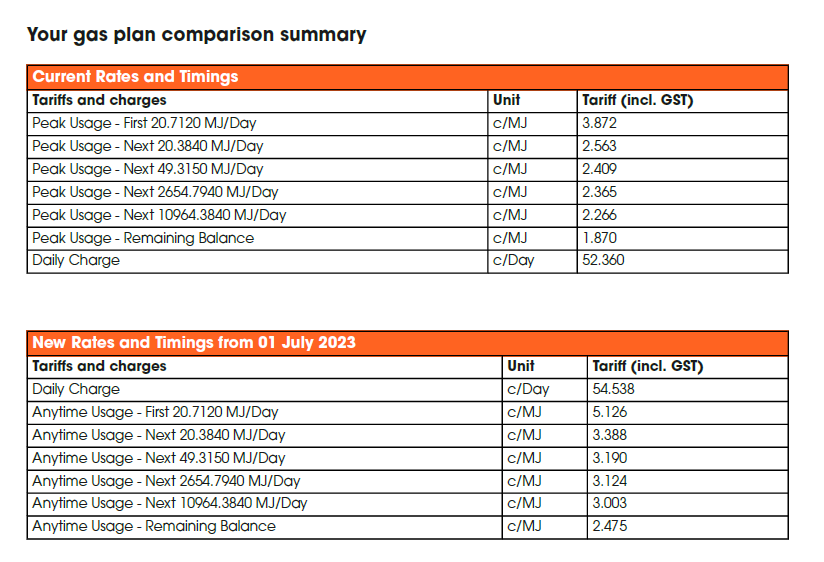 Your gas plan comparison summary

Current Rates and Timings

| Tariffs and charges | Unit | Tariff (incl. GST) |
|---|---|---|
| Peak Usage - First 20.7120 MJ/Day | c/MJ | 3.872 |
| Peak Usage - Next 20.3840 MJ/Day | c/MJ | 2.563 |
| Peak Usage - Next 49.3150 MJ/Day | c/MJ | 2.409 |
| Peak Usage - Next 2654.7940 MJ/Day | c/MJ | 2.365 |
| Peak Usage - Next 10964.3840 MJ/Day | c/MJ | 2.266 |
| Peak Usage - Remaining Balance | c/MJ | 1.870 |
| Daily Charge | c/Day | 52.360 |

New Rates and Timings from 01 July 2023

| Tariffs and charges | Unit | Tariff (incl. GST) |
|---|---|---|
| Daily Charge | c/Day | 54.538 |
| Anytime Usage - First 20.7120 MJ/Day | c/MJ | 5.126 |
| Anytime Usage - Next 20.3840 MJ/Day | c/MJ | 3.388 |
| Anytime Usage - Next 49.3150 MJ/Day | c/MJ | 3.190 |
| Anytime Usage - Next 2654.7940 MJ/Day | c/MJ | 3.124 |
| Anytime Usage - Next 10964.3840 MJ/Day | c/MJ | 3.003 |
| Anytime Usage - Remaining Balance | c/MJ | 2.475 |